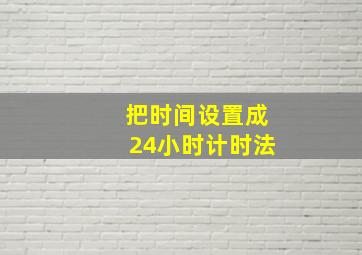 把时间设置成
24小时计时法